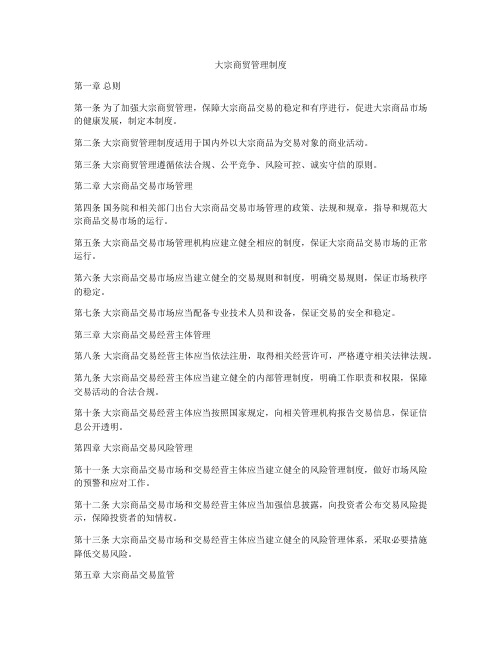 大宗商贸管理制度

第一章 总则

第一条 为了加强大宗商贸管理，保障大宗商品交易的稳定和有序进行，促进大宗商品市场的健康发展，制定本制度。

第二条 大宗商贸管理制度适用于国内外以大宗商品为交易对象的商业活动。

第三条 大宗商贸管理遵循依法合规、公平竞争、风险可控、诚实守信的原则。

第二章 大宗商品交易市场管理

第四条 国务院和相关部门出台大宗商品交易市场管理的政策、法规和规章，指导和规范大宗商品交易市场的运行。

第五条 大宗商品交易市场管理机构应建立健全相应的制度，保证大宗商品交易市场的正常运行。

第六条 大宗商品交易市场应当建立健全的交易规则和制度，明确交易规则，保证市场秩序的稳定。

第七条 大宗商品交易市场应当配备专业技术人员和设备，保证交易的安全和稳定。

第三章 大宗商品交易经营主体管理

第八条 大宗商品交易经营主体应当依法注册，取得相关经营许可，严格遵守相关法律法规。

第九条 大宗商品交易经营主体应当建立健全的内部管理制度，明确工作职责和权限，保障交易活动的合法合规。

第十条 大宗商品交易经营主体应当按照国家规定，向相关管理机构报告交易信息，保证信息公开透明。

第四章 大宗商品交易风险管理

第十一条 大宗商品交易市场和交易经营主体应当建立健全的风险管理制度，做好市场风险的预警和应对工作。

第十二条 大宗商品交易市场和交易经营主体应当加强信息披露，向投资者公布交易风险提示，保障投资者的知情权。

第十三条 大宗商品交易市场和交易经营主体应当建立健全的风险管理体系，采取必要措施降低交易风险。

第五章 大宗商品交易监管